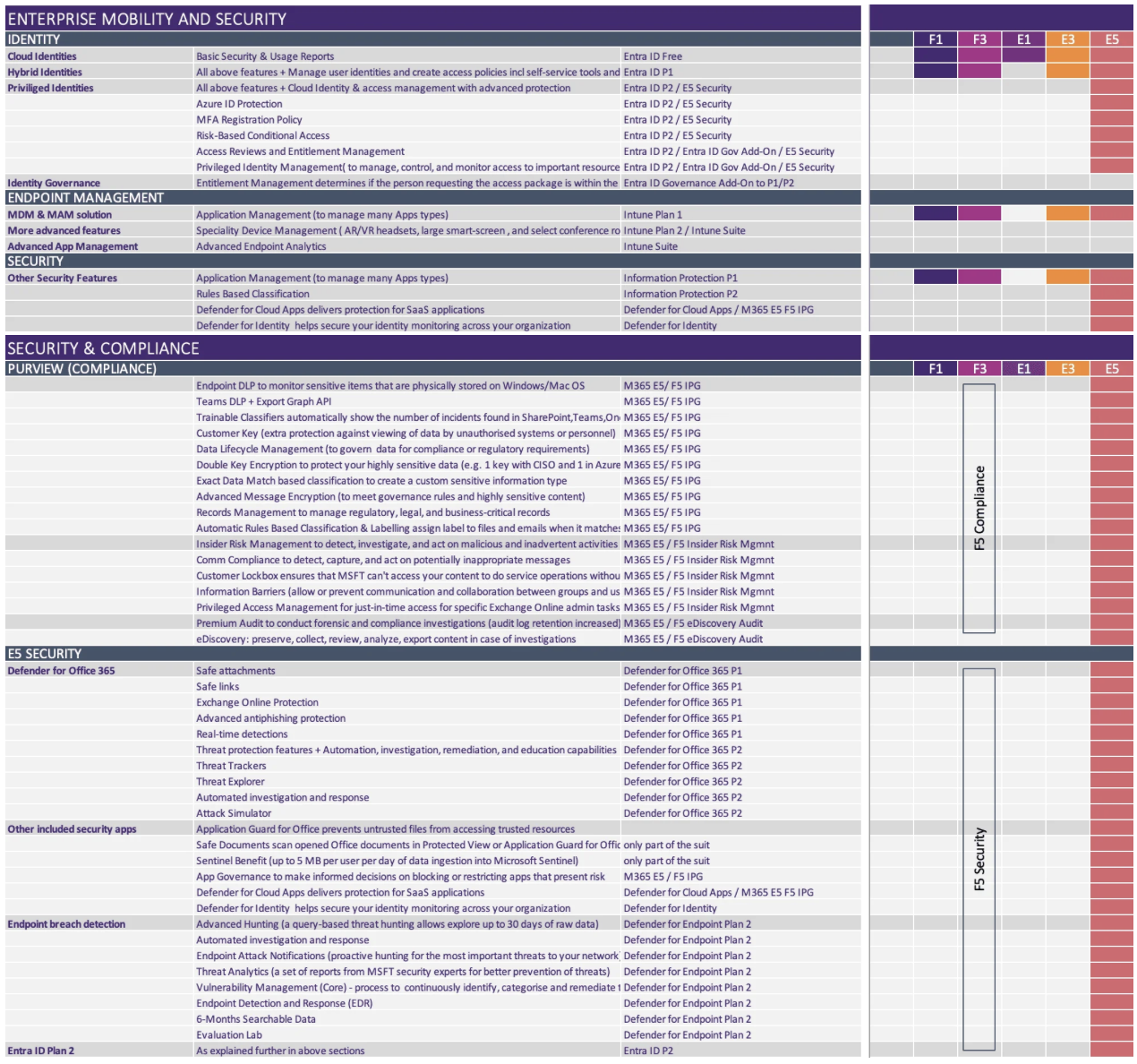 ENTERPRISE MOBILITY AND SECURITY

| IDENTITY | | | F1 | F3 | E1 | E3 | E5 |
|---|---|---|---|---|---|---|---|
| Cloud Identities | Basic Security & Usage Reports | Entra ID Free | | | | | |
| Hybrid Identities | All above features + Manage user identities and create access policies incl self-service tools and | Entra ID P1 | | | | | |
| Priviliged Identities | All above features + Cloud Identity & access management with advanced protection | Entra ID P2 / E5 Security | | | | | |
| | Azure ID Protection | Entra ID P2 / E5 Security | | | | | |
| | MFA Registration Policy | Entra ID P2 / E5 Security | | | | | |
| | Risk-Based Conditional Access | Entra ID P2 / E5 Security | | | | | |
| | Access Reviews and Entitlement Management | Entra ID P2 / Entra ID Gov Add-On / E5 Security | | | | | |
| | Privileged Identity Management( to manage, control, and monitor access to important resource | Entra ID P2 / Entra ID Gov Add-On / E5 Security | | | | | |
| Identity Governance | Entitlement Management determines if the person requesting the access package is within the | Entra ID Governance Add-On to P1/P2 | | | | | |
| ENDPOINT MANAGEMENT | | | | | | | |
| MDM & MAM solution | Application Management (to manage many Apps types) | Intune Plan 1 | | | | | |
| More advanced features | Speciality Device Management ( AR/VR headsets, large smart-screen , and select conference ro | Intune Plan 2 / Intune Suite | | | | | |
| Advanced App Management | Advanced Endpoint Analytics | Intune Suite | | | | | |
| SECURITY | | | | | | | |
| Other Security Features | Application Management (to manage many Apps types) | Information Protection P1 | | | | | |
| | Rules Based Classification | Information Protection P2 | | | | | |
| | Defender for Cloud Apps delivers protection for SaaS applications | Defender for Cloud Apps / M365 E5 F5 IPG | | | | | |
| | Defender for Identity helps secure your identity monitoring across your organization | Defender for Identity | | | | | |

SECURITY & COMPLIANCE

| PURVIEW (COMPLIANCE) | | | F1 | F3 | E1 | E3 | E5 |
|---|---|---|---|---|---|---|---|
| | Endpoint DLP to monitor sensitive items that are physically stored on Windows/Mac OS | M365 E5/ F5 IPG | | | | | |
| | Teams DLP + Export Graph API | M365 E5/ F5 IPG | | | | | |
| | Trainable Classifiers automatically show the number of incidents found in SharePoint,Teams,On | M365 E5/ F5 IPG | | | | | |
| | Customer Key (extra protection against viewing of data by unauthorised systems or personnel) | M365 E5/ F5 IPG | | | | | |
| | Data Lifecycle Management (to govern data for compliance or regulatory requirements) | M365 E5/ F5 IPG | | | | | |
| | Double Key Encryption to protect your highly sensitive data (e.g. 1 key with CISO and 1 in Azure | M365 E5/ F5 IPG | | | | | |
| | Exact Data Match based classification to create a custom sensitive information type | M365 E5/ F5 IPG | | | | | |
| | Advanced Message Encryption (to meet governance rules and highly sensitive content) | M365 E5/ F5 IPG | | | | | |
| | Records Management to manage regulatory, legal, and business-critical records | M365 E5/ F5 IPG | | | | | |
| | Automatic Rules Based Classification & Labelling assign label to files and emails when it matches | M365 E5/ F5 IPG | | | | | |
| | Insider Risk Management to detect, investigate, and act on malicious and inadvertent activities | M365 E5 / F5 Insider Risk Mgmnt | | | | | |
| | Comm Compliance to detect, capture, and act on potentially inappropriate messages | M365 E5 / F5 Insider Risk Mgmnt | | | | | |
| | Customer Lockbox ensures that MSFT can't access your content to do service operations withou | M365 E5 / F5 Insider Risk Mgmnt | | | | | |
| | Information Barriers (allow or prevent communication and collaboration between groups and us | M365 E5 / F5 Insider Risk Mgmnt | | | | | |
| | Privileged Access Management for just-in-time access for specific Exchange Online admin tasks | M365 E5 / F5 Insider Risk Mgmnt | | | | | |
| | Premium Audit to conduct forensic and compliance investigations (audit log retention increased) | M365 E5 / F5 eDiscovery Audit | | | | | |
| | eDiscovery: preserve, collect, review, analyze, export content in case of investigations | M365 E5 / F5 eDiscovery Audit | | | | | |
| E5 SECURITY | | | | | | | |
| Defender for Office 365 | Safe attachments | Defender for Office 365 P1 | | | | | |
| | Safe links | Defender for Office 365 P1 | | | | | |
| | Exchange Online Protection | Defender for Office 365 P1 | | | | | |
| | Advanced antiphishing protection | Defender for Office 365 P1 | | | | | |
| | Real-time detections | Defender for Office 365 P1 | | | | | |
| | Threat protection features + Automation, investigation, remediation, and education capabilities | Defender for Office 365 P2 | | | | | |
| | Threat Trackers | Defender for Office 365 P2 | | | | | |
| | Threat Explorer | Defender for Office 365 P2 | | | | | |
| | Automated investigation and response | Defender for Office 365 P2 | | | | | |
| | Attack Simulator | Defender for Office 365 P2 | | | | | |
| Other included security apps | Application Guard for Office prevents untrusted files from accessing trusted resources | | | | | | |
| | Safe Documents scan opened Office documents in Protected View or Application Guard for Offic | only part of the suit | | | | | |
| | Sentinel Benefit (up to 5 MB per user per day of data ingestion into Microsoft Sentinel) | only part of the suit | | | | | |
| | App Governance to make informed decisions on blocking or restricting apps that present risk | M365 E5 / F5 IPG | | | | | |
| | Defender for Cloud Apps delivers protection for SaaS applications | Defender for Cloud Apps / M365 E5 F5 IPG | | | | | |
| | Defender for Identity helps secure your identity monitoring across your organization | Defender for Identity | | | | | |
| Endpoint breach detection | Advanced Hunting (a query-based threat hunting allows explore up to 30 days of raw data) | Defender for Endpoint Plan 2 | | | | | |
| | Automated investigation and response | Defender for Endpoint Plan 2 | | | | | |
| | Endpoint Attack Notifications (proactive hunting for the most important threats to your network | Defender for Endpoint Plan 2 | | | | | |
| | Threat Analytics (a set of reports from MSFT security experts for better prevention of threats) | Defender for Endpoint Plan 2 | | | | | |
| | Vulnerability Management (Core) - process to continuously identify, categorise and remediate t | Defender for Endpoint Plan 2 | | | | | |
| | Endpoint Detection and Response (EDR) | Defender for Endpoint Plan 2 | | | | | |
| | 6-Months Searchable Data | Defender for Endpoint Plan 2 | | | | | |
| | Evaluation Lab | Defender for Endpoint Plan 2 | | | | | |
| Entra ID Plan 2 | As explained further in above sections | Entra ID P2 | | | | | |

F5 Compliance

F5 Security